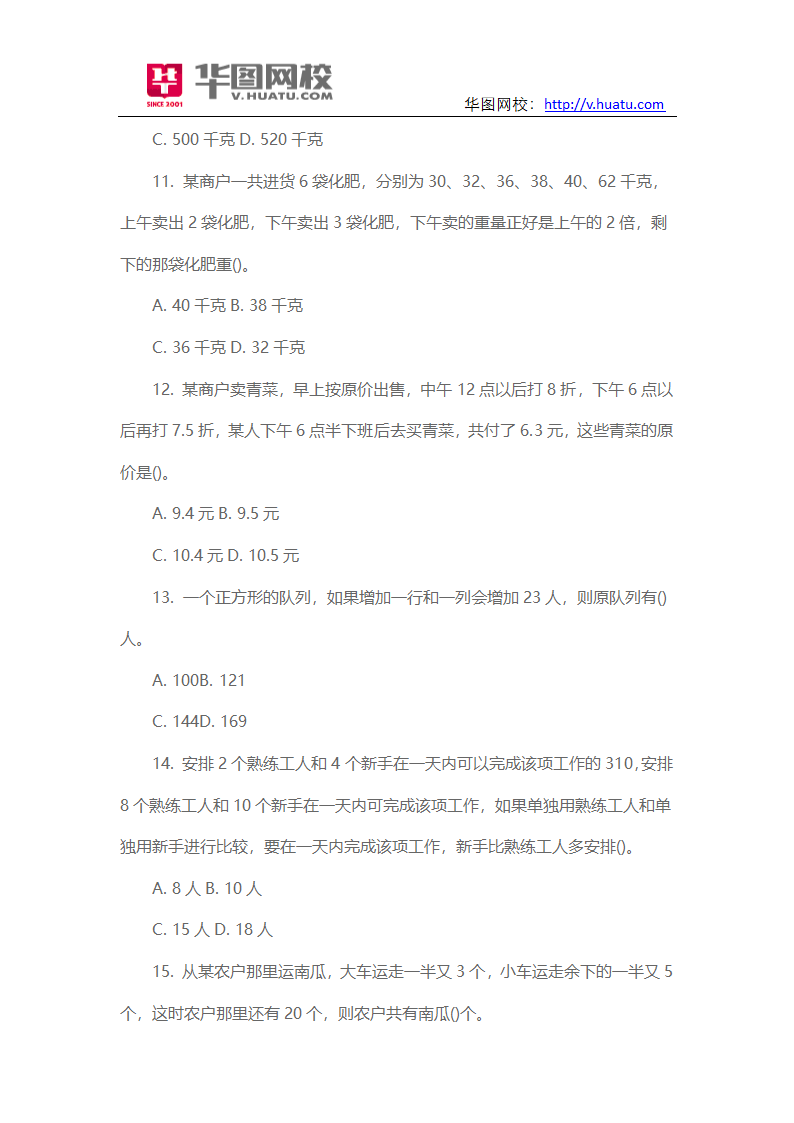 华图网校
SINCE 2001
V.HUATU.COM
华图网校：http://v.huatu.com

C. 500 千克 D. 520 千克

11. 某商户一共进货 6 袋化肥，分别为 30、32、36、38、40、62 千克，上午卖出 2 袋化肥，下午卖出 3 袋化肥，下午卖的重量正好是上午的 2 倍，剩下的那袋化肥重()。

A. 40 千克 B. 38 千克

C. 36 千克 D. 32 千克

12. 某商户卖青菜，早上按原价出售，中午 12 点以后打 8 折，下午 6 点以后再打 7.5 折，某人下午 6 点半下班后去买青菜，共付了 6.3 元，这些青菜的原价是()。

A. 9.4 元 B. 9.5 元

C. 10.4 元 D. 10.5 元

13. 一个正方形的队列，如果增加一行和一列会增加 23 人，则原队列有()人。

A. 100B. 121

C. 144D. 169

14. 安排 2 个熟练工人和 4 个新手在一天内可以完成该项工作的 310，安排 8 个熟练工人和 10 个新手在一天内可完成该项工作，如果单独用熟练工人和单独用新手进行比较，要在一天内完成该项工作，新手比熟练工人多安排()。

A. 8 人 B. 10 人

C. 15 人 D. 18 人

15. 从某农户那里运南瓜，大车运走一半又 3 个，小车运走余下的一半又 5 个，这时农户那里还有 20 个，则农户共有南瓜()个。